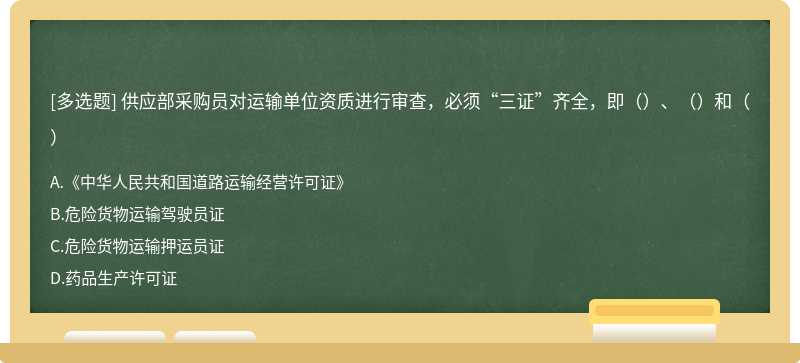 [多选题] 供应部采购员对运输单位资质进行审查，必须“三证”齐全，即（）、（）和（）

A.《中华人民共和国道路运输经营许可证》
B.危险货物运输驾驶员证
C.危险货物运输押运员证
D.药品生产许可证